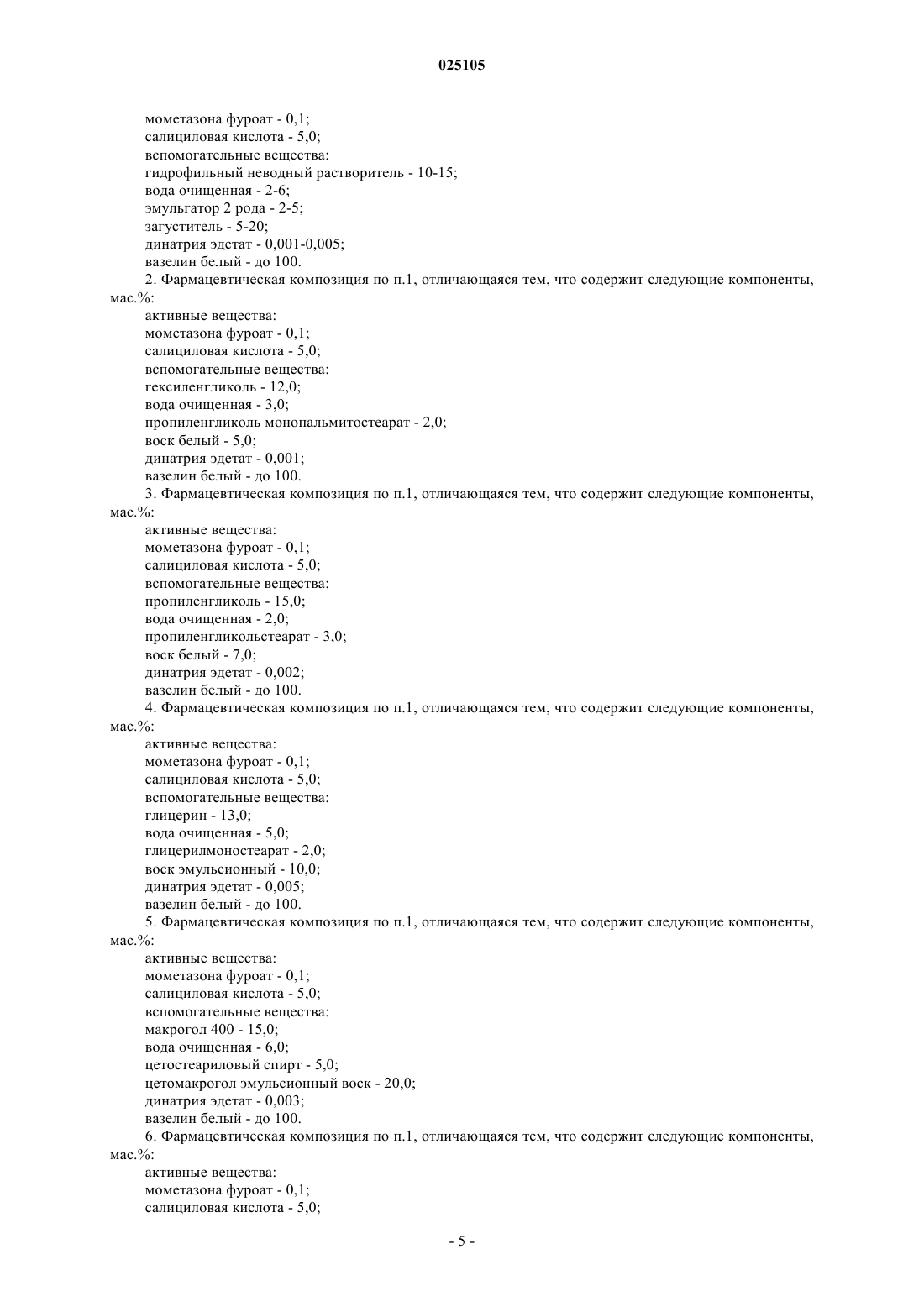 025105

мометазона фуроат - 0,1;
салициловая кислота - 5,0;
вспомогательные вещества:
гидрофильный неводный растворитель - 10-15;
вода очищенная - 2-6;
эмульгатор 2 рода - 2-5;
загуститель - 5-20;
динатрия эдетат - 0,001-0,005;
вазелин белый - до 100.

2. Фармацевтическая композиция по п.1, отличающаяся тем, что содержит следующие компоненты, мас.%:
активные вещества:
мометазона фуроат - 0,1;
салициловая кислота - 5,0;
вспомогательные вещества:
гексиленгликоль - 12,0;
вода очищенная - 3,0;
пропиленгликоль монопальмитостеарат - 2,0;
воск белый - 5,0;
динатрия эдетат - 0,001;
вазелин белый - до 100.

3. Фармацевтическая композиция по п.1, отличающаяся тем, что содержит следующие компоненты, мас.%:
активные вещества:
мометазона фуроат - 0,1;
салициловая кислота - 5,0;
вспомогательные вещества:
пропиленгликоль - 15,0;
вода очищенная - 2,0;
пропиленгликольстеарат - 3,0;
воск белый - 7,0;
динатрия эдетат - 0,002;
вазелин белый - до 100.

4. Фармацевтическая композиция по п.1, отличающаяся тем, что содержит следующие компоненты, мас.%:
активные вещества:
мометазона фуроат - 0,1;
салициловая кислота - 5,0;
вспомогательные вещества:
глицерин - 13,0;
вода очищенная - 5,0;
глицерилмоностеарат - 2,0;
воск эмульсионный - 10,0;
динатрия эдетат - 0,005;
вазелин белый - до 100.

5. Фармацевтическая композиция по п.1, отличающаяся тем, что содержит следующие компоненты, мас.%:
активные вещества:
мометазона фуроат - 0,1;
салициловая кислота - 5,0;
вспомогательные вещества:
макрогол 400 - 15,0;
вода очищенная - 6,0;
цетостеариловый спирт - 5,0;
цетомакрогол эмульсионный воск - 20,0;
динатрия эдетат - 0,003;
вазелин белый - до 100.

6. Фармацевтическая композиция по п.1, отличающаяся тем, что содержит следующие компоненты, мас.%:
активные вещества:
мометазона фуроат - 0,1;
салициловая кислота - 5,0;

- 5 -